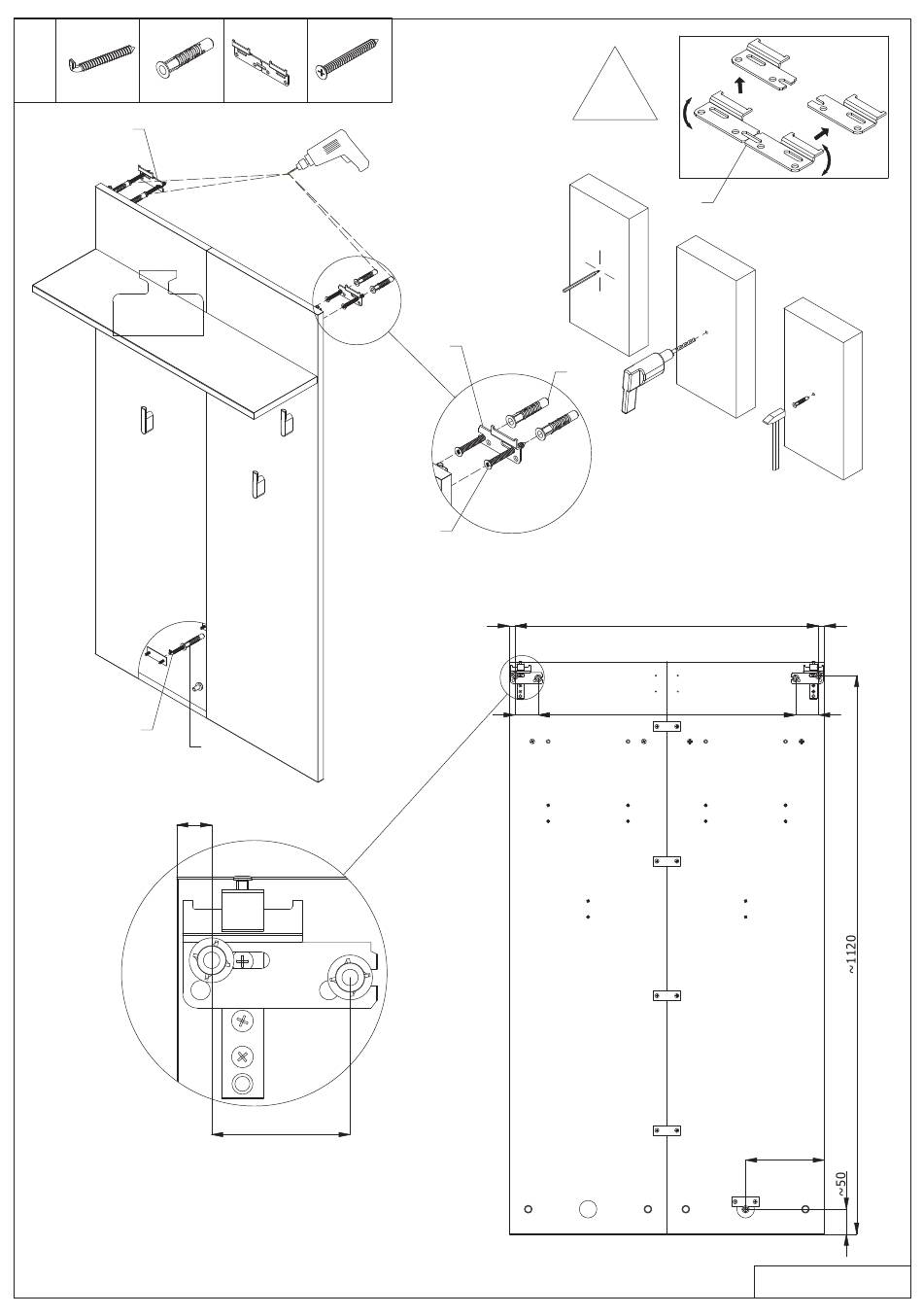 ~1120

~50